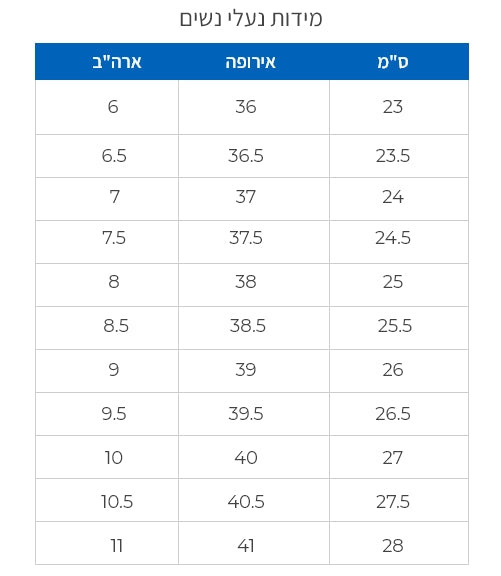 מידות נעלי נשים

| ס"מ | אירופה | ארה"ב |
|---|---|---|
| 23 | 36 | 6 |
| 23.5 | 36.5 | 6.5 |
| 24 | 37 | 7 |
| 24.5 | 37.5 | 7.5 |
| 25 | 38 | 8 |
| 25.5 | 38.5 | 8.5 |
| 26 | 39 | 9 |
| 26.5 | 39.5 | 9.5 |
| 27 | 40 | 10 |
| 27.5 | 40.5 | 10.5 |
| 28 | 41 | 11 |